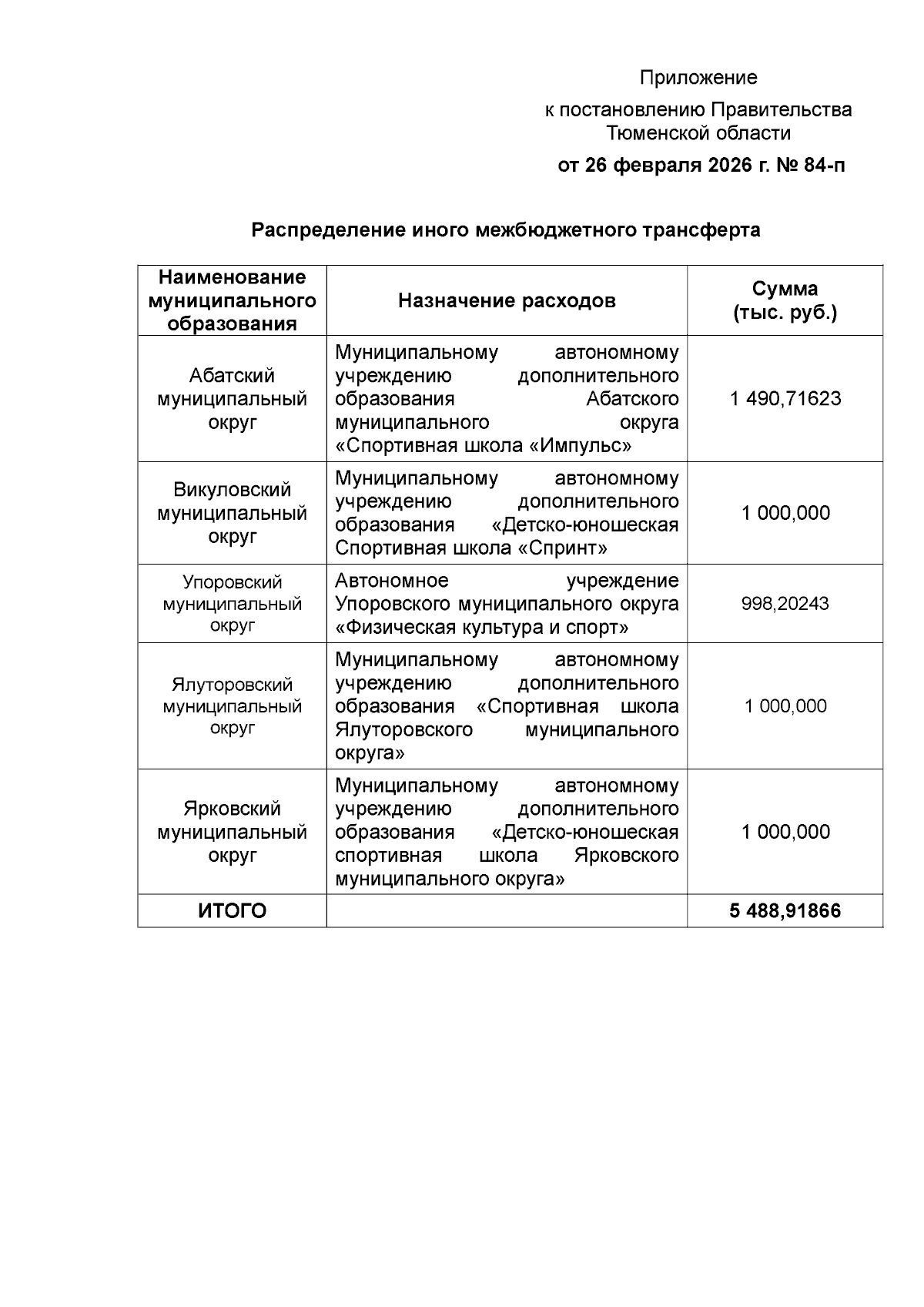 Приложение

к постановлению Правительства Тюменской области

от 26 февраля 2026 г. № 84-п

Распределение иного межбюджетного трансферта

| Наименование муниципального образования | Назначение расходов | Сумма (тыс. руб.) |
|---|---|---|
| Абатский муниципальный округ | Муниципальному автономному учреждению дополнительного образования Абатского муниципального округа «Спортивная школа «Импульс» | 1 490,71623 |
| Викуловский муниципальный округ | Муниципальному автономному учреждению дополнительного образования «Детско-юношеская Спортивная школа «Спринт» | 1 000,000 |
| Упоровский муниципальный округ | Автономное учреждение Упоровского муниципального округа «Физическая культура и спорт» | 998,20243 |
| Ялуторовский муниципальный округ | Муниципальному автономному учреждению дополнительного образования «Спортивная школа Ялуторовского муниципального округа» | 1 000,000 |
| Ярковский муниципальный округ | Муниципальному автономному учреждению дополнительного образования «Детско-юношеская спортивная школа Ярковского муниципального округа» | 1 000,000 |
| ИТОГО | | 5 488,91866 |